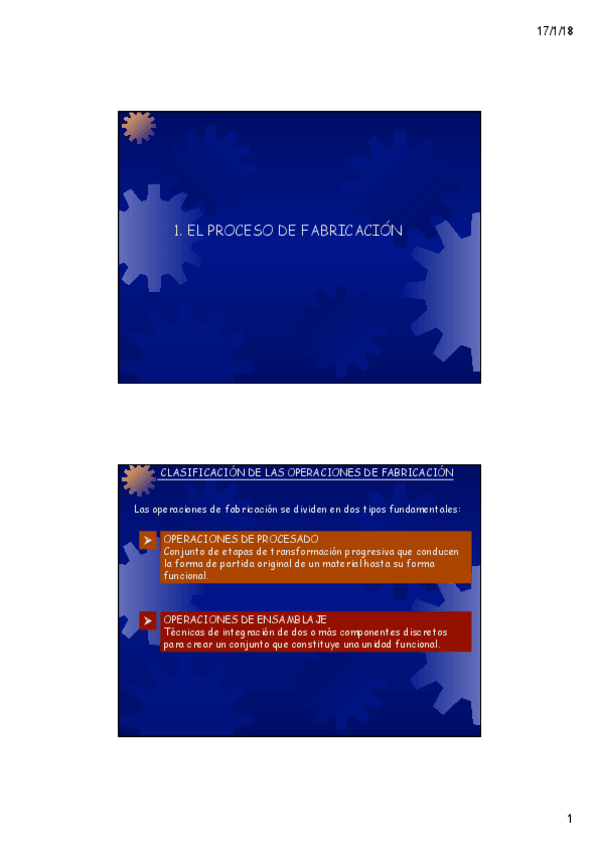 17/1/18

1. EL PROCESO DE FABRICACIÓN

CLASIFICACIÓN DE LAS OPERACIONES DE FABRICACIÓN

Las operaciones de fabricación se dividen en dos tipos fundamentales:

➤ OPERACIONES DE PROCESADO
Conjunto de etapas de transformación progresiva que conducen la forma de partida original de un material hasta su forma funcional.

➤ OPERACIONES DE ENSAMBLAJE
Técnicas de integración de dos o más componentes discretos para crear un conjunto que constituye una unidad funcional.

1